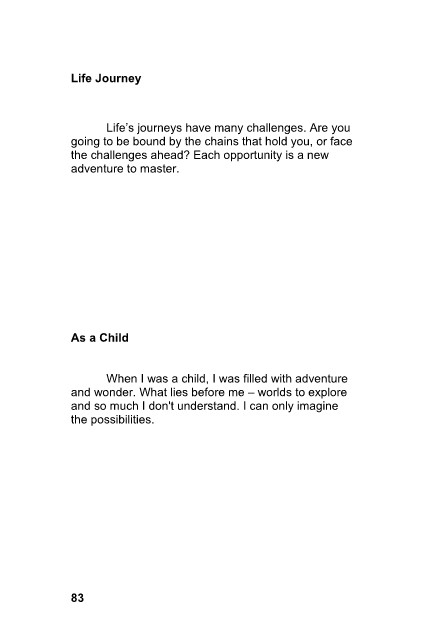 Life Journey

Life's journeys have many challenges. Are you going to be bound by the chains that hold you, or face the challenges ahead? Each opportunity is a new adventure to master.

As a Child

When I was a child, I was filled with adventure and wonder. What lies before me – worlds to explore and so much I don't understand. I can only imagine the possibilities.

83